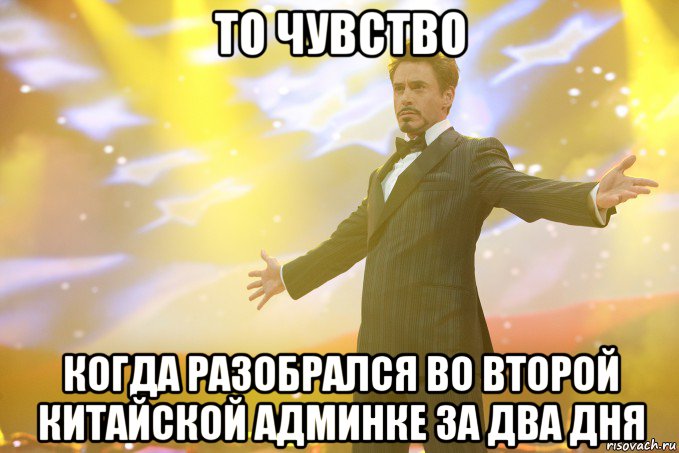 ТО ЧУВСТВО

КОГДА РАЗОБРАЛСЯ ВО ВТОРОЙ КИТАЙСКОЙ АДМИНКЕ ЗА ДВА ДНЯ

risovach.ru